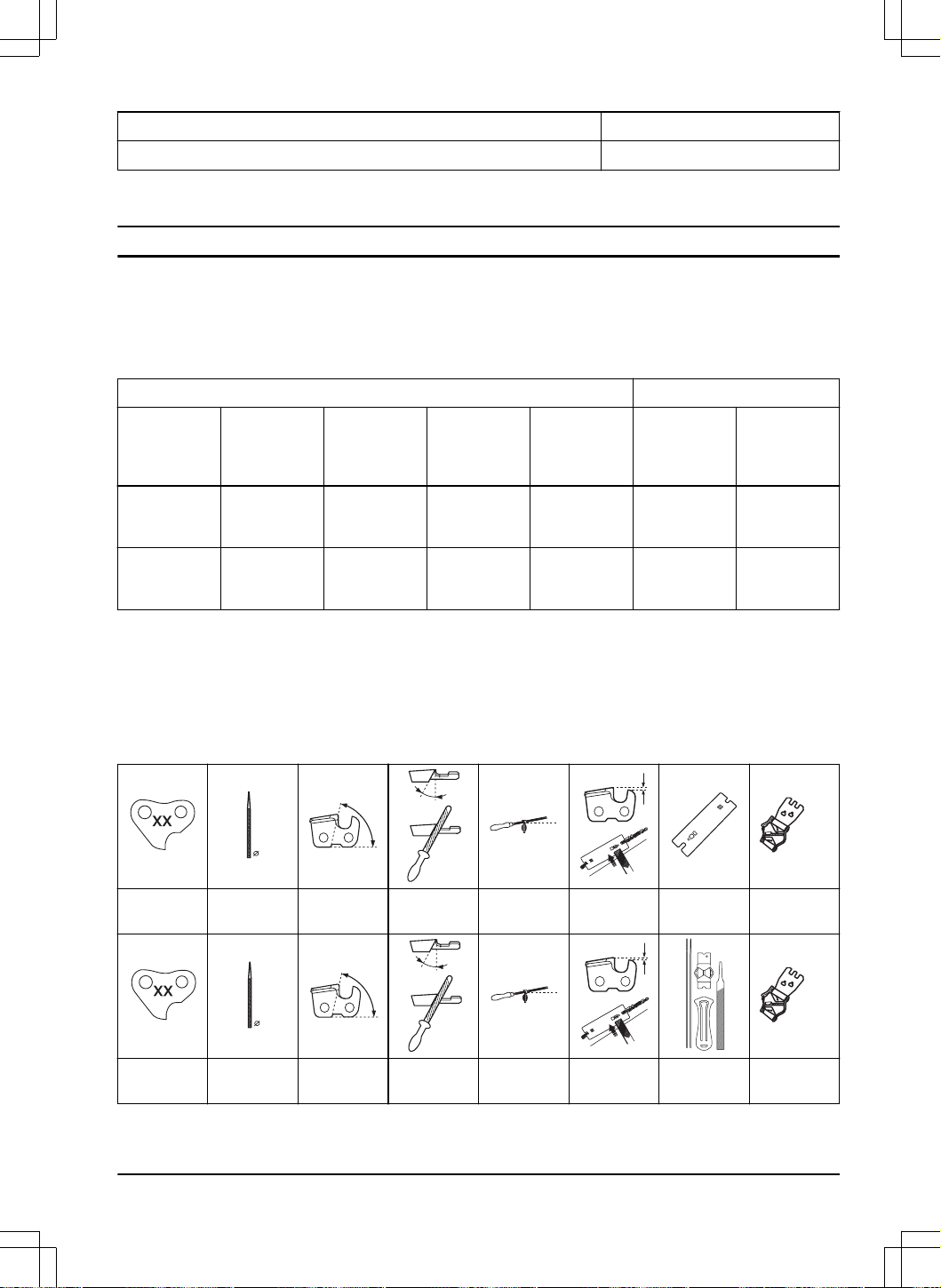 XX

XX